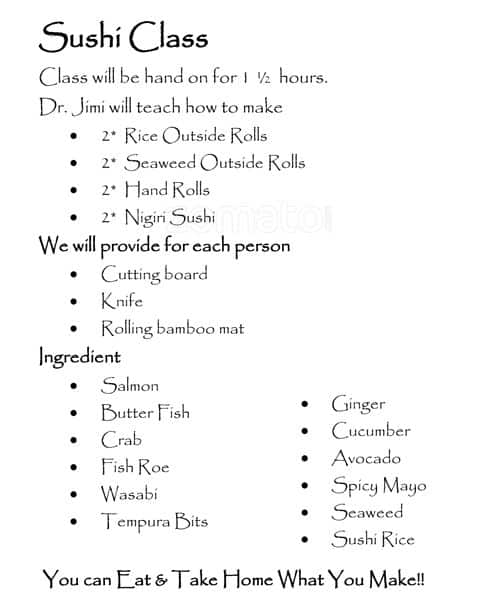 Sushi Class

Class will be hand on for 1 ½ hours.

Dr. Jimi will teach how to make

- 2* Rice Outside Rolls
- 2* Seaweed Outside Rolls
- 2* Hand Rolls
- 2* Nigiri Sushi

zomato

We will provide for each person

- Cutting board
- Knife
- Rolling bamboo mat

Ingredient

- Salmon
- Butter Fish
- Crab
- Fish Roe
- Wasabi
- Tempura Bits

- Ginger
- Cucumber
- Avocado
- Spicy Mayo
- Seaweed
- Sushi Rice

You can Eat & Take Home What You Make!!